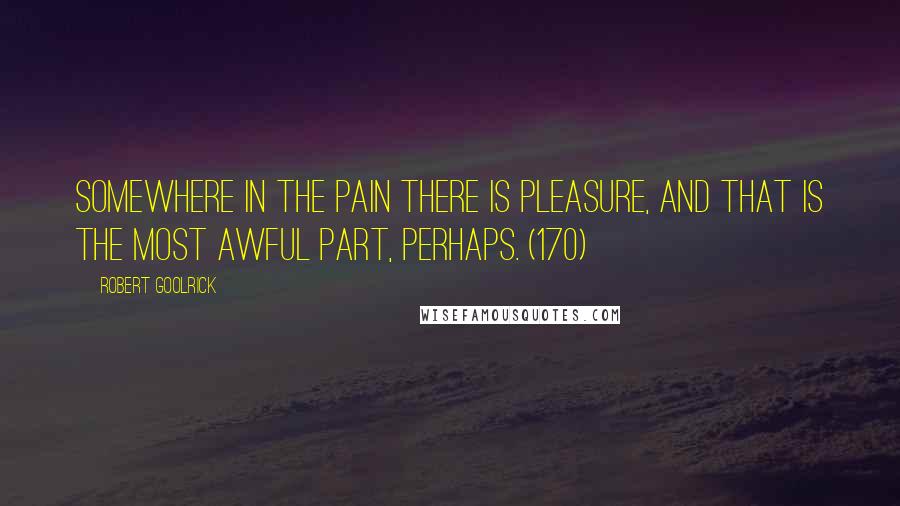 SOMEWHERE IN THE PAIN THERE IS PLEASURE, AND THAT IS THE MOST AWFUL PART, PERHAPS. (170)

ROBERT GOOLRICK

WISEFAMOUSQUOTES.COM